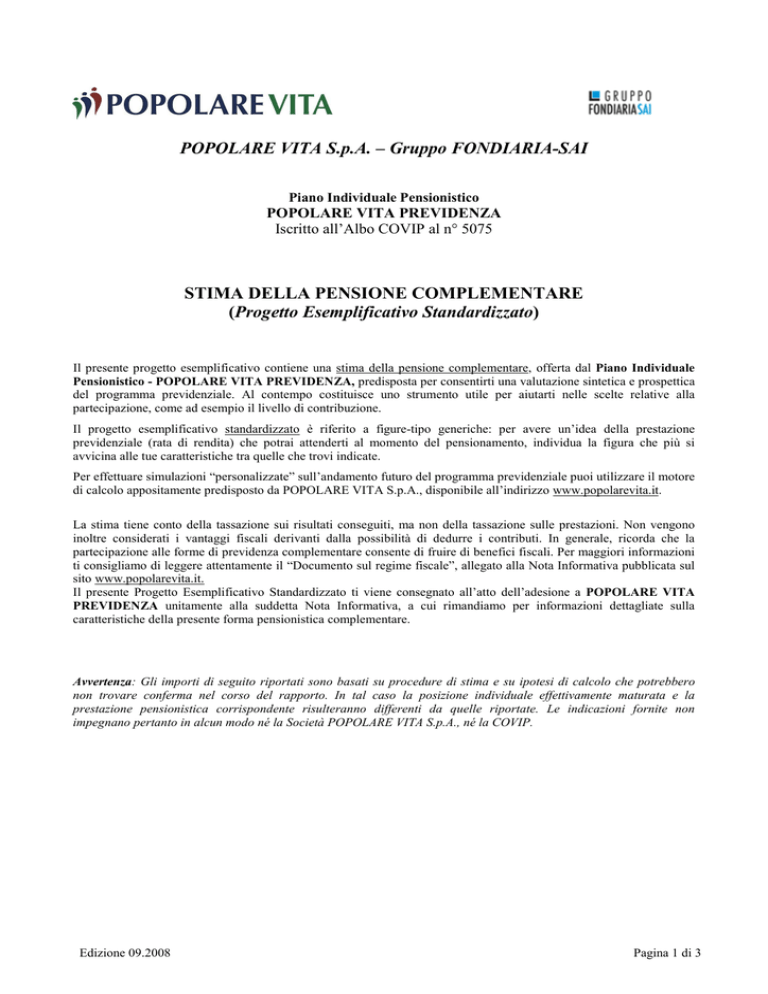 POPOLARE VITA

GRUPPO FONDIARIA SAI

POPOLARE VITA S.p.A. – Gruppo FONDIARIA-SAI

Piano Individuale Pensionistico
POPOLARE VITA PREVIDENZA
Iscritto all'Albo COVIP al n° 5075

STIMA DELLA PENSIONE COMPLEMENTARE
(Progetto Esemplificativo Standardizzato)

Il presente progetto esemplificativo contiene una stima della pensione complementare, offerta dal Piano Individuale Pensionistico - POPOLARE VITA PREVIDENZA, predisposta per consentirti una valutazione sintetica e prospettica del programma previdenziale. Al contempo costituisce uno strumento utile per aiutarti nelle scelte relative alla partecipazione, come ad esempio il livello di contribuzione.

Il progetto esemplificativo standardizzato è riferito a figure-tipo generiche: per avere un'idea della prestazione previdenziale (rata di rendita) che potrai attenderti al momento del pensionamento, individua la figura che più si avvicina alle tue caratteristiche tra quelle che trovi indicate.

Per effettuare simulazioni "personalizzate" sull'andamento futuro del programma previdenziale puoi utilizzare il motore di calcolo appositamente predisposto da POPOLARE VITA S.p.A., disponibile all'indirizzo www.popolarevita.it.

La stima tiene conto della tassazione sui risultati conseguiti, ma non della tassazione sulle prestazioni. Non vengono inoltre considerati i vantaggi fiscali derivanti dalla possibilità di dedurre i contributi. In generale, ricorda che la partecipazione alle forme di previdenza complementare consente di fruire di benefici fiscali. Per maggiori informazioni ti consigliamo di leggere attentamente il "Documento sul regime fiscale", allegato alla Nota Informativa pubblicata sul sito www.popolarevita.it.
Il presente Progetto Esemplificativo Standardizzato ti viene consegnato all'atto dell'adesione a POPOLARE VITA PREVIDENZA unitamente alla suddetta Nota Informativa, a cui rimandiamo per informazioni dettagliate sulla caratteristiche della presente forma pensionistica complementare.

Avvertenza: Gli importi di seguito riportati sono basati su procedure di stima e su ipotesi di calcolo che potrebbero non trovare conferma nel corso del rapporto. In tal caso la posizione individuale effettivamente maturata e la prestazione pensionistica corrispondente risulteranno differenti da quelle riportate. Le indicazioni fornite non impegnano pertanto in alcun modo né la Società POPOLARE VITA S.p.A., né la COVIP.

Edizione 09.2008

Pagina 1 di 3